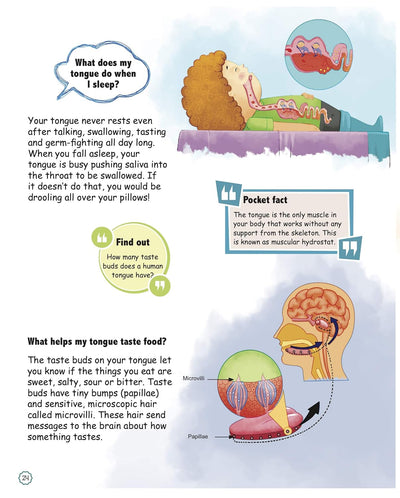 What does my tongue do when I sleep?

Your tongue never rests even after talking, swallowing, tasting and germ-fighting all day long. When you fall asleep, your tongue is busy pushing saliva into the throat to be swallowed. If it doesn't do that, you would be drooling all over your pillows!

Pocket fact

The tongue is the only muscle in your body that works without any support from the skeleton. This is known as muscular hydrostat.

Find out

How many taste buds does a human tongue have?

What helps my tongue taste food?

The taste buds on your tongue let you know if the things you eat are sweet, salty, sour or bitter. Taste buds have tiny bumps (papillae) and sensitive, microscopic hair called microvilli. These hair send messages to the brain about how something tastes.

Microvilli

Papillae

24